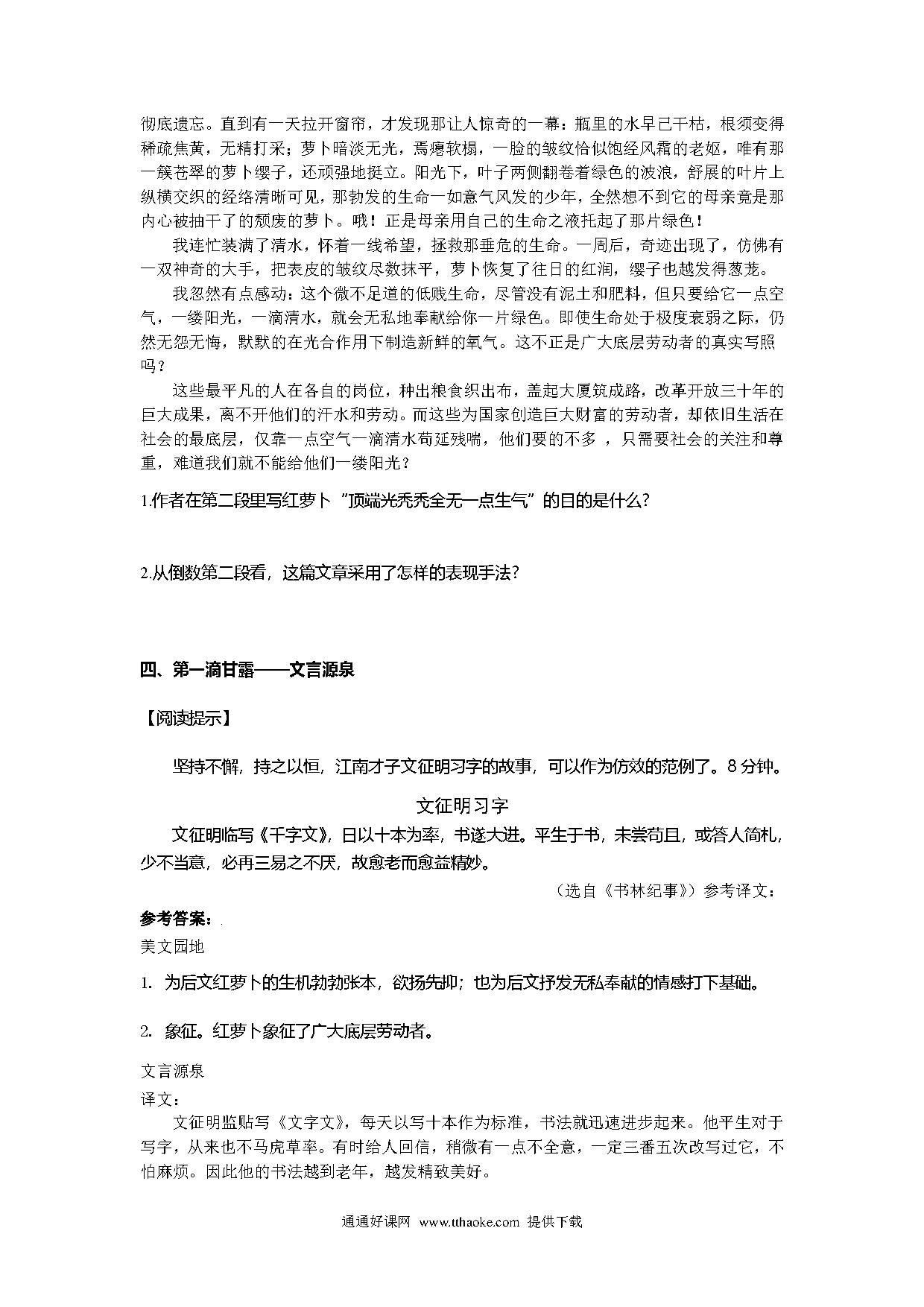 彻底遗忘。直到有一天拉开窗帘，才发现那让人惊奇的一幕：瓶里的水早已干枯，根须变得稀疏焦黄，无精打采；萝卜暗淡无光，焉瘪软榻，一脸的皱纹恰似饱经风霜的老妪，唯有那一簇苍翠的萝卜缨子，还顽强地挺立。阳光下，叶子两侧翻卷着绿色的波浪，舒展的叶片上纵横交织的经络清晰可见，那勃发的生命一如意气风发的少年，全然想不到它的母亲竟是那内心被抽干了的颓废的萝卜。哦！正是母亲用自己的生命之液托起了那片绿色！

我连忙装满了清水，怀着一线希望，拯救那垂危的生命。一周后，奇迹出现了，仿佛有一双神奇的大手，把表皮的皱纹尽数抹平，萝卜恢复了往日的红润，缨子也越发得葱茏。

我忽然有点感动：这个微不足道的低贱生命，尽管没有泥土和肥料，但只要给它一点空气，一缕阳光，一滴清水，就会无私地奉献给你一片绿色。即使生命处于极度衰弱之际，仍然无怨无悔，默默的在光合作用下制造新鲜的氧气。这不正是广大底层劳动者的真实写照吗？

这些最平凡的人在各自的岗位，种出粮食织出布，盖起大厦筑成路，改革开放三十年的巨大成果，离不开他们的汗水和劳动。而这些为国家创造巨大财富的劳动者，却依旧生活在社会的最底层，仅靠一点空气一滴清水苟延残喘，他们要的不多 ，只需要社会的关注和尊重，难道我们就不能给他们一缕阳光？

1.作者在第二段里写红萝卜“顶端光秃秃全无一点生气”的目的是什么?

2.从倒数第二段看，这篇文章采用了怎样的表现手法?

四、第一滴甘露——文言源泉

【阅读提示】

坚持不懈，持之以恒，江南才子文征明习字的故事，可以作为仿效的范例了。8分钟。

文征明习字

文征明临写《千字文》，日以十本为率，书遂大进。平生于书，未尝苟且，或答人简札，少不当意，必再三易之不厌，故愈老而愈益精妙。

（选自《书林纪事》）参考译文：

参考答案：

美文园地

1. 为后文红萝卜的生机勃勃张本，欲扬先抑；也为后文抒发无私奉献的情感打下基础。

2. 象征。红萝卜象征了广大底层劳动者。

文言源泉

译文：

文征明监贴写《文字文》，每天以写十本作为标准，书法就迅速进步起来。他平生对于写字，从来也不马虎草率。有时给人回信，稍微有一点不全意，一定三番五次改写过它，不怕麻烦。因此他的书法越到老年，越发精致美好。

通通好课网 www.tthaoke.com 提供下载